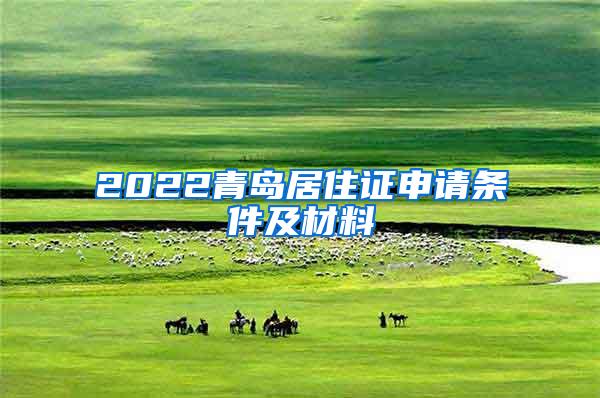 2022青岛居住证申请条件及材料